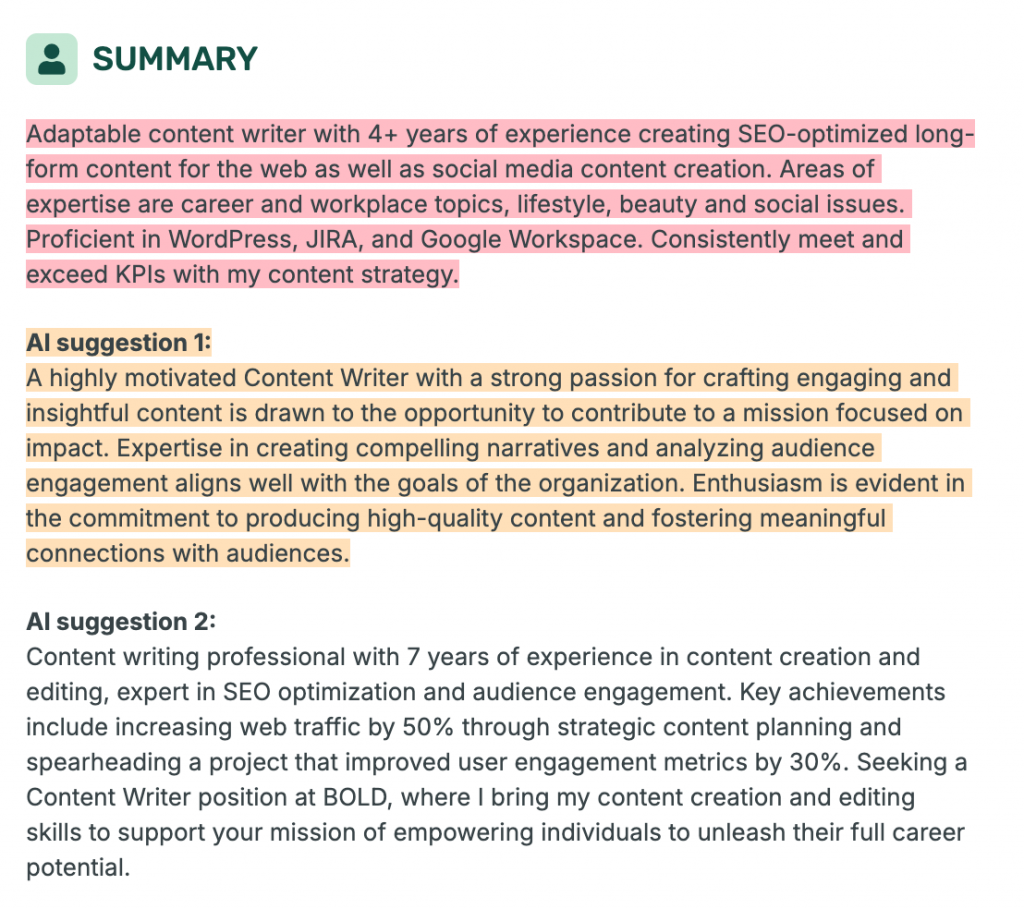 SUMMARY

Adaptable content writer with 4+ years of experience creating SEO-optimized long-form content for the web as well as social media content creation. Areas of expertise are career and workplace topics, lifestyle, beauty and social issues. Proficient in WordPress, JIRA, and Google Workspace. Consistently meet and exceed KPIs with my content strategy.

AI suggestion 1:
A highly motivated Content Writer with a strong passion for crafting engaging and insightful content is drawn to the opportunity to contribute to a mission focused on impact. Expertise in creating compelling narratives and analyzing audience engagement aligns well with the goals of the organization. Enthusiasm is evident in the commitment to producing high-quality content and fostering meaningful connections with audiences.

AI suggestion 2:
Content writing professional with 7 years of experience in content creation and editing, expert in SEO optimization and audience engagement. Key achievements include increasing web traffic by 50% through strategic content planning and spearheading a project that improved user engagement metrics by 30%. Seeking a Content Writer position at BOLD, where I bring my content creation and editing skills to support your mission of empowering individuals to unleash their full career potential.